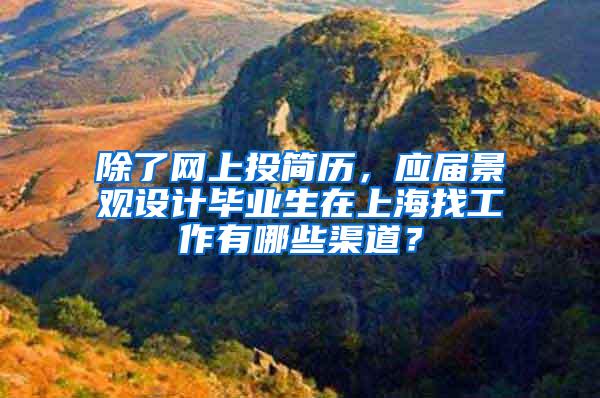 除了网上投简历，应届景观设计毕业生在上海找工作有哪些渠道？